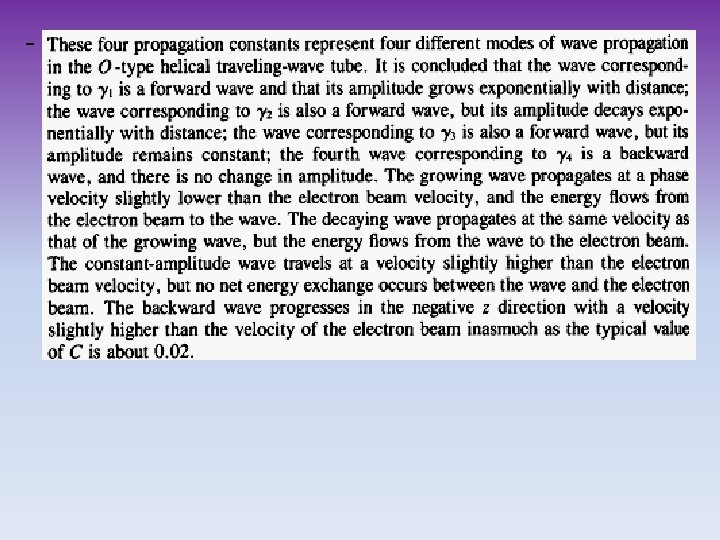 – These four propagation constants represent four different modes of wave propagation in the $O$-type helical traveling-wave tube. It is concluded that the wave corresponding to $\gamma_1$ is a forward wave and that its amplitude grows exponentially with distance; the wave corresponding to $\gamma_2$ is also a forward wave, but its amplitude decays exponentially with distance; the wave corresponding to $\gamma_3$ is also a forward wave, but its amplitude remains constant; the fourth wave corresponding to $\gamma_4$ is a backward wave, and there is no change in amplitude. The growing wave propagates at a phase velocity slightly lower than the electron beam velocity, and the energy flows from the electron beam to the wave. The decaying wave propagates at the same velocity as that of the growing wave, but the energy flows from the wave to the electron beam. The constant-amplitude wave travels at a velocity slightly higher than the electron beam velocity, but no net energy exchange occurs between the wave and the electron beam. The backward wave progresses in the negative $z$ direction with a velocity slightly higher than the velocity of the electron beam inasmuch as the typical value of $C$ is about 0.02.